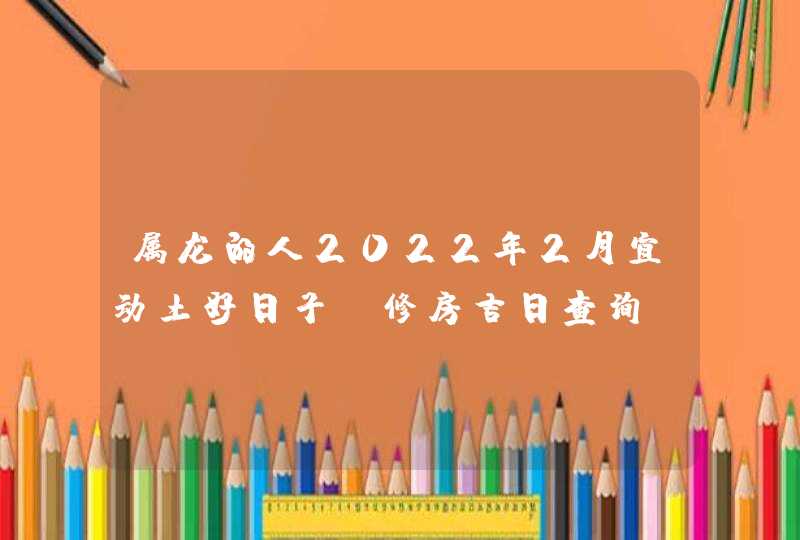 属龙的人2022年2月宜动土好日子 修房吉日查询